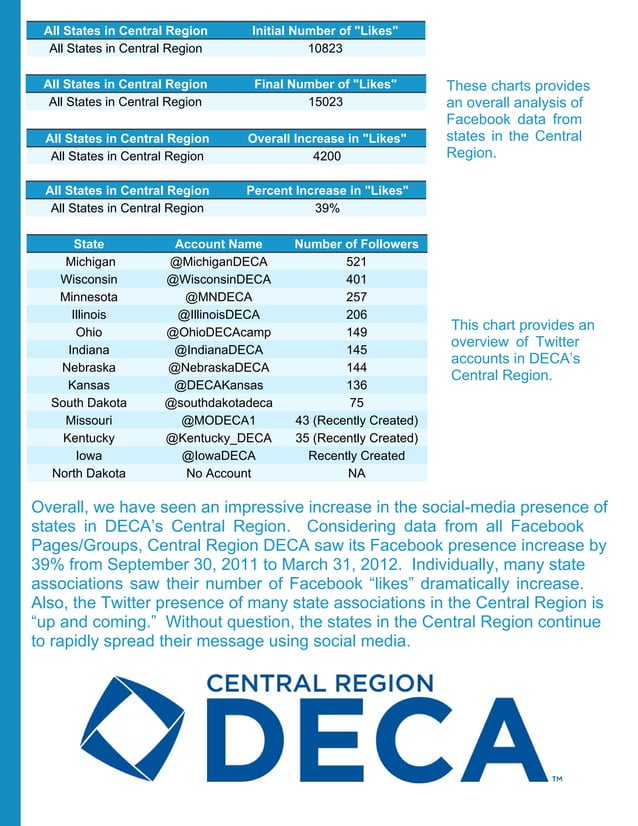 | All States in Central Region | Initial Number of "Likes" |
|---|---|
| All States in Central Region | 10823 |

| All States in Central Region | Final Number of "Likes" |
|---|---|
| All States in Central Region | 15023 |

| All States in Central Region | Overall Increase in "Likes" |
|---|---|
| All States in Central Region | 4200 |

| All States in Central Region | Percent Increase in "Likes" |
|---|---|
| All States in Central Region | 39% |

These charts provides an overall analysis of Facebook data from states in the Central Region.

| State | Account Name | Number of Followers |
|---|---|---|
| Michigan | @MichiganDECA | 521 |
| Wisconsin | @WisconsinDECA | 401 |
| Minnesota | @MNDECA | 257 |
| Illinois | @IllinoisDECA | 206 |
| Ohio | @OhioDECAcamp | 149 |
| Indiana | @IndianaDECA | 145 |
| Nebraska | @NebraskaDECA | 144 |
| Kansas | @DECAKansas | 136 |
| South Dakota | @southdakotadeca | 75 |
| Missouri | @MODECA1 | 43 (Recently Created) |
| Kentucky | @Kentucky_DECA | 35 (Recently Created) |
| Iowa | @IowaDECA | Recently Created |
| North Dakota | No Account | NA |

This chart provides an overview of Twitter accounts in DECA's Central Region.

Overall, we have seen an impressive increase in the social-media presence of states in DECA's Central Region. Considering data from all Facebook Pages/Groups, Central Region DECA saw its Facebook presence increase by 39% from September 30, 2011 to March 31, 2012. Individually, many state associations saw their number of Facebook "likes" dramatically increase. Also, the Twitter presence of many state associations in the Central Region is "up and coming." Without question, the states in the Central Region continue to rapidly spread their message using social media.

CENTRAL REGION
DECA™